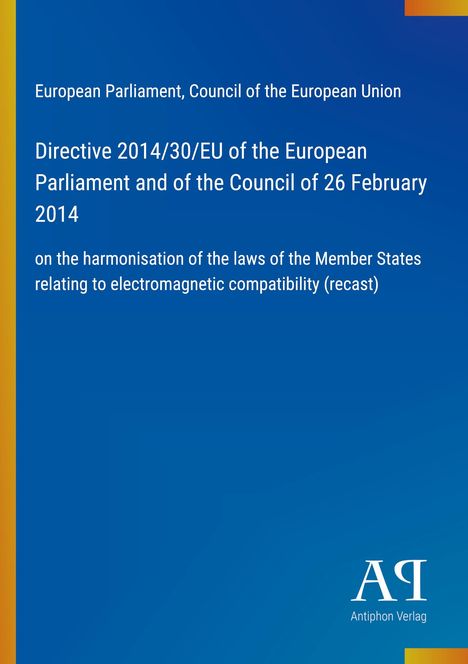 European Parliament, Council of the European Union

Directive 2014/30/EU of the European Parliament and of the Council of 26 February 2014

on the harmonisation of the laws of the Member States relating to electromagnetic compatibility (recast)

AP

Antiphon Verlag